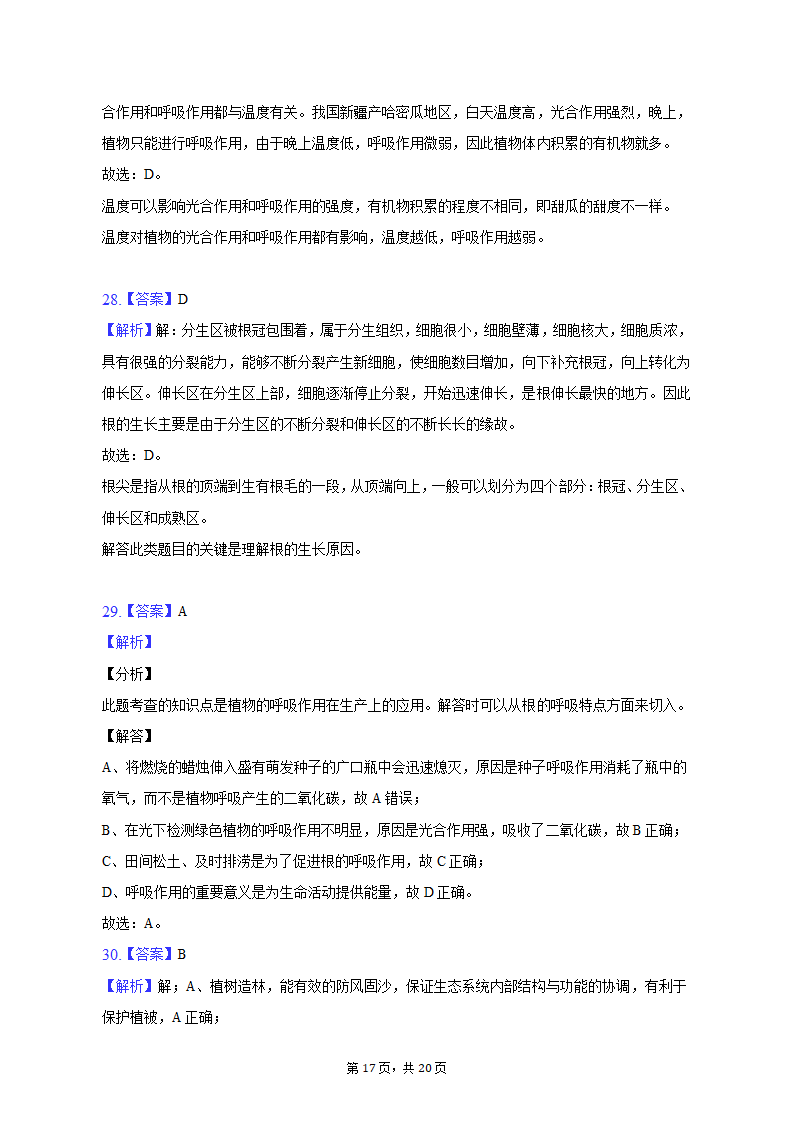 合作用和呼吸作用都与温度有关。我国新疆产哈密瓜地区，白天温度高，光合作用强烈，晚上，植物只能进行呼吸作用，由于晚上温度低，呼吸作用微弱，因此植物体内积累的有机物就多。
故选：D。
温度可以影响光合作用和呼吸作用的强度，有机物积累的程度不相同，即甜瓜的甜度不一样。
温度对植物的光合作用和呼吸作用都有影响，温度越低，呼吸作用越弱。

28.【答案】D
【解析】解：分生区被根冠包围着，属于分生组织，细胞很小，细胞壁薄，细胞核大，细胞质浓，具有很强的分裂能力，能够不断分裂产生新细胞，使细胞数目增加，向下补充根冠，向上转化为伸长区。伸长区在分生区上部，细胞逐渐停止分裂，开始迅速伸长，是根伸长最快的地方。因此根的生长主要是由于分生区的不断分裂和伸长区的不断长长的缘故。
故选：D。
根尖是指从根的顶端到生有根毛的一段，从顶端向上，一般可以划分为四个部分：根冠、分生区、伸长区和成熟区。
解答此类题目的关键是理解根的生长原因。

29.【答案】A
【解析】
【分析】
此题考查的知识点是植物的呼吸作用在生产上的应用。解答时可以从根的呼吸特点方面来切入。
【解答】
A、将燃烧的蜡烛伸入盛有萌发种子的广口瓶中会迅速熄灭，原因是种子呼吸作用消耗了瓶中的氧气，而不是植物呼吸产生的二氧化碳，故A错误；
B、在光下检测绿色植物的呼吸作用不明显，原因是光合作用强，吸收了二氧化碳，故B正确；
C、田间松土、及时排涝是为了促进根的呼吸作用，故C正确；
D、呼吸作用的重要意义是为生命活动提供能量，故D正确。
故选：A。
30.【答案】B
【解析】解；A、植树造林，能有效的防风固沙，保证生态系统内部结构与功能的协调，有利于保护植被，A正确；

第17页，共20页